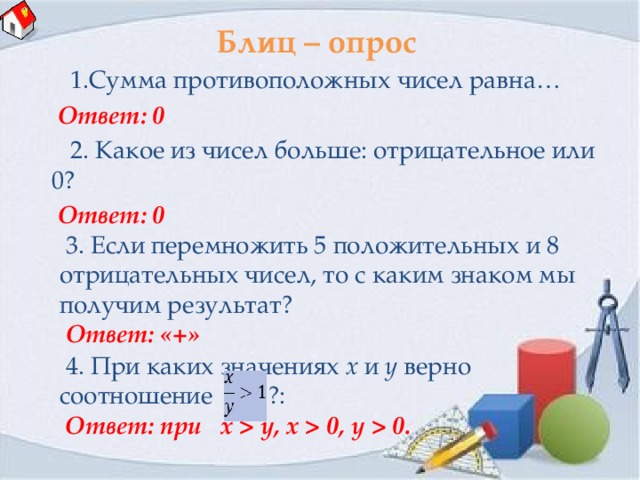 Блиц – опрос

1.Сумма противоположных чисел равна…

Ответ: 0

2. Какое из чисел больше: отрицательное или 0?

Ответ: 0

3. Если перемножить 5 положительных и 8 отрицательных чисел, то с каким знаком мы получим результат?

Ответ: «+»

4. При каких значениях $x$ и $y$ верно соотношение $\frac{x}{y} > 1$?:

Ответ: при $x > y$, $x > 0$, $y > 0$.